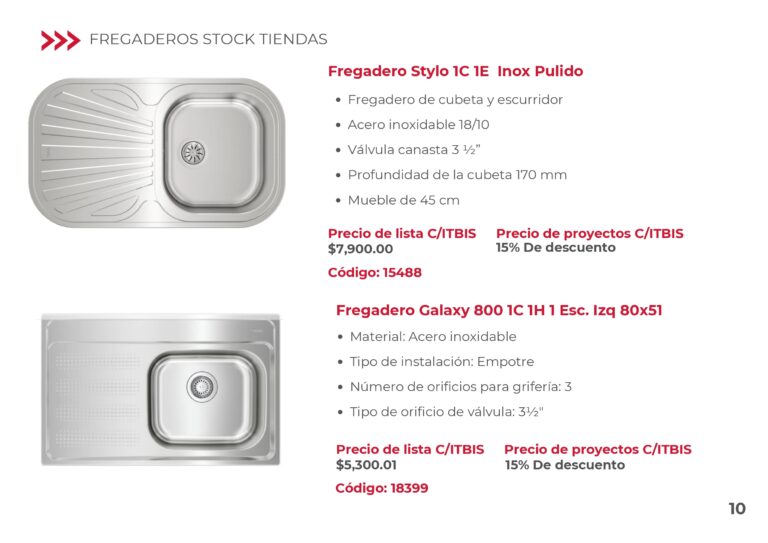 FREGADEROS STOCK TIENDAS

Fregadero Stylo 1C 1E Inox Pulido

• Fregadero de cubeta y escurridor
• Acero inoxidable 18/10
• Válvula canasta 3 ½"
• Profundidad de la cubeta 170 mm
• Mueble de 45 cm

Precio de lista C/ITBIS
$7,900.00

Precio de proyectos C/ITBIS
15% De descuento

Código: 15488

Fregadero Galaxy 800 1C 1H 1 Esc. Izq 80x51

• Material: Acero inoxidable
• Tipo de instalación: Empotre
• Número de orificios para grifería: 3
• Tipo de orificio de válvula: 3½"

Precio de lista C/ITBIS
$5,300.01

Precio de proyectos C/ITBIS
15% De descuento

Código: 18399

10